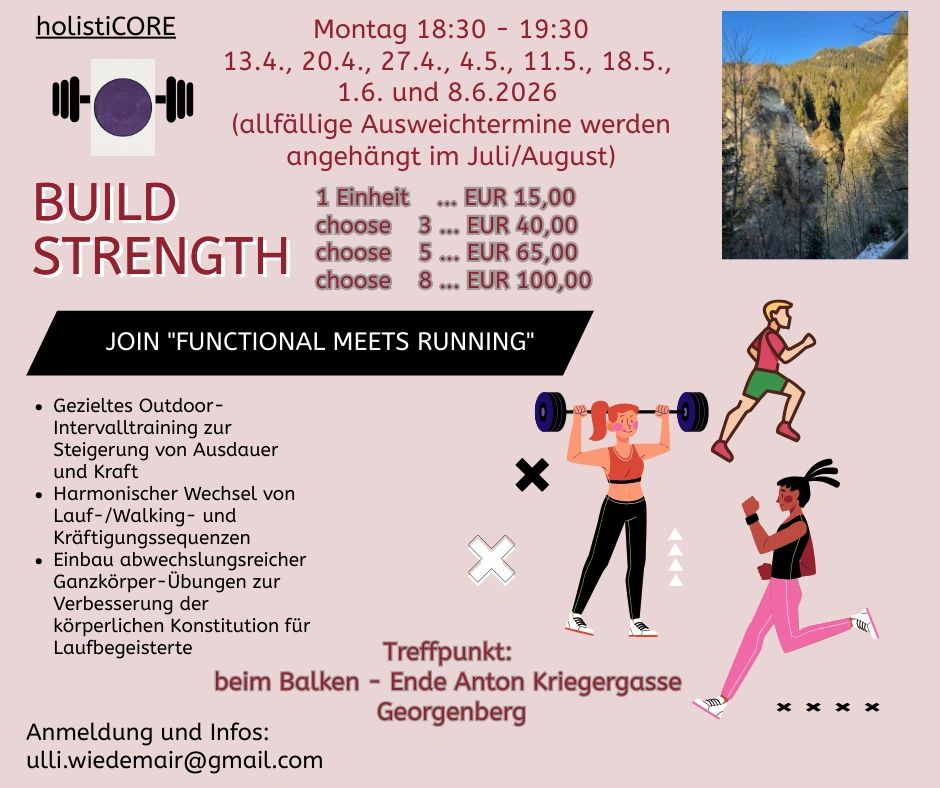 holistiCORE

Montag 18:30 - 19:30
13.4., 20.4., 27.4., 4.5., 11.5., 18.5., 1.6. und 8.6.2026
(allfällige Ausweichtermine werden angehängt im Juli/August)

BUILD STRENGTH

1 Einheit ... EUR 15,00
choose 3 ... EUR 40,00
choose 5 ... EUR 65,00
choose 8 ... EUR 100,00

JOIN "FUNCTIONAL MEETS RUNNING"

• Gezieltes Outdoor-Intervalltraining zur Steigerung von Ausdauer und Kraft
• Harmonischer Wechsel von Lauf-/Walking- und Kräftigungssequenzen
• Einbau abwechslungsreicher Ganzkörper-Übungen zur Verbesserung der körperlichen Konstitution für Laufbegeisterte

Treffpunkt:
beim Balken - Ende Anton Kriegergasse
Georgenberg

Anmeldung und Infos:
ulli.wiedemair@gmail.com